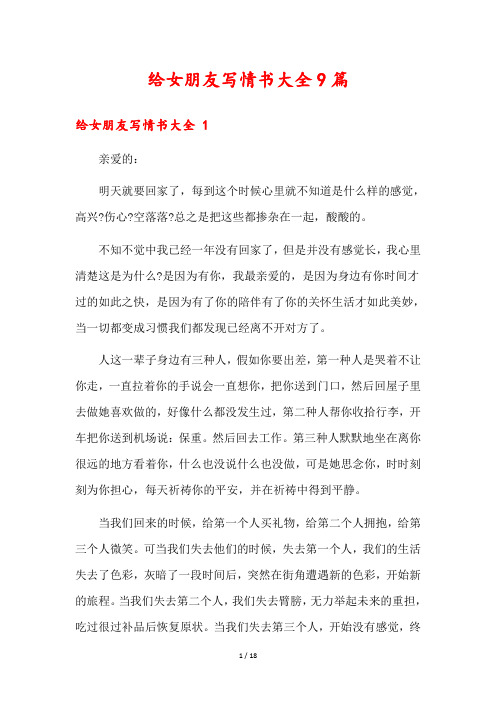 给女朋友写情书大全9篇

给女朋友写情书大全 1

亲爱的：

明天就要回家了，每到这个时候心里就不知道是什么样的感觉，高兴?伤心?空落落?总之是把这些都掺杂在一起，酸酸的。

不知不觉中我已经一年没有回家了，但是并没有感觉长，我心里清楚这是为什么?是因为有你，我最亲爱的，是因为身边有你时间才过的如此之快，是因为有了你的陪伴有了你的关怀生活才如此美妙，当一切都变成习惯我们都发现已经离不开对方了。

人这一辈子身边有三种人，假如你要出差，第一种人是哭着不让你走，一直拉着你的手说会一直想你，把你送到门口，然后回屋子里去做她喜欢做的，好像什么都没发生过，第二种人帮你收拾行李，开车把你送到机场说：保重。然后回去工作。第三种人默默地坐在离你很远的地方看着你，什么也没说什么也没做，可是她思念你，时时刻刻为你担心，每天祈祷你的平安，并在祈祷中得到平静。

当我们回来的时候，给第一个人买礼物，给第二个人拥抱，给第三个人微笑。可当我们失去他们的时候，失去第一个人，我们的生活失去了色彩，灰暗了一段时间后，突然在街角遭遇新的色彩，开始新的旅程。当我们失去第二个人，我们失去臂膀，无力举起未来的重担，吃过很过补品后恢复原状。当我们失去第三个人，开始没有感觉，终

1 / 18